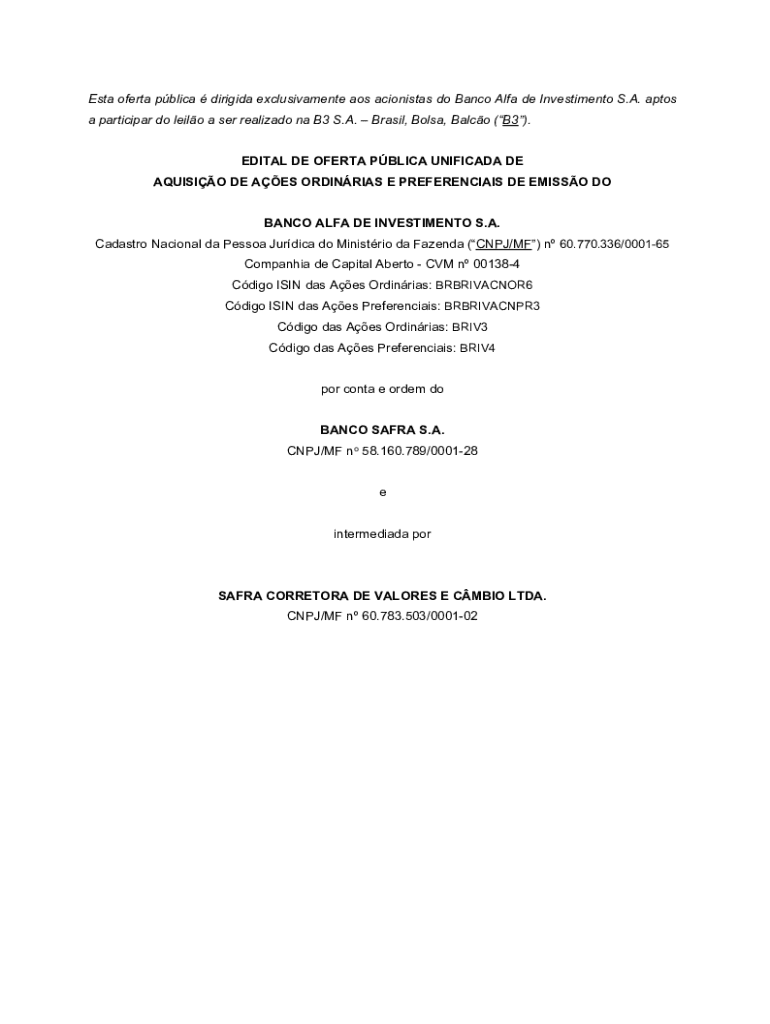 Esta oferta pública é dirigida exclusivamente aos acionistas do Banco Alfa de Investimento S.A. aptos a participar do leilão a ser realizado na B3 S.A. – Brasil, Bolsa, Balcão ("B3").

EDITAL DE OFERTA PÚBLICA UNIFICADA DE
AQUISIÇÃO DE AÇÕES ORDINÁRIAS E PREFERENCIAIS DE EMISSÃO DO

BANCO ALFA DE INVESTIMENTO S.A.
Cadastro Nacional da Pessoa Jurídica do Ministério da Fazenda ("CNPJ/MF") nº 60.770.336/0001-65
Companhia de Capital Aberto - CVM nº 00138-4
Código ISIN das Ações Ordinárias: BRBRIVACNOR6
Código ISIN das Ações Preferenciais: BRBRIVACNPR3
Código das Ações Ordinárias: BRIV3
Código das Ações Preferenciais: BRIV4

por conta e ordem do

BANCO SAFRA S.A.
CNPJ/MF nº 58.160.789/0001-28

e

intermediada por

SAFRA CORRETORA DE VALORES E CÂMBIO LTDA.
CNPJ/MF nº 60.783.503/0001-02